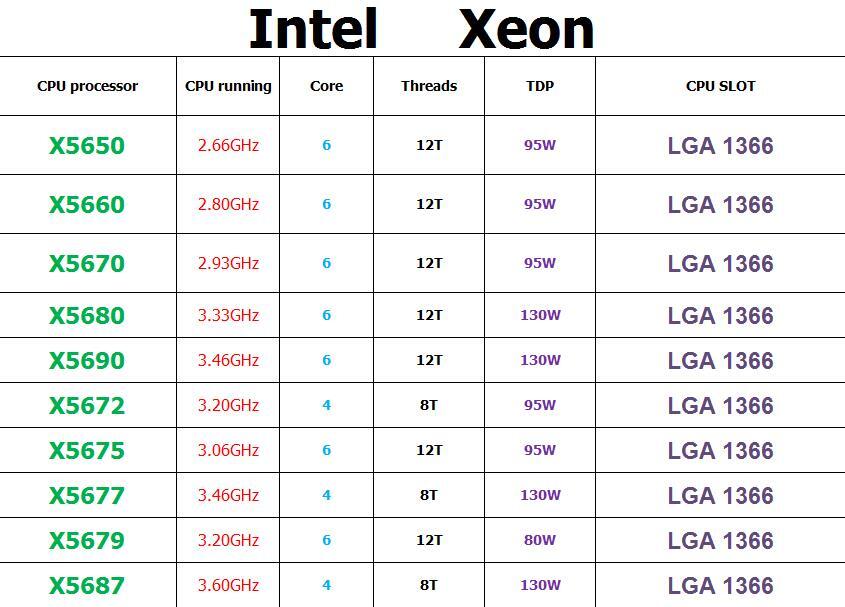 Intel Xeon

| CPU processor | CPU running | Core | Threads | TDP | CPU SLOT |
|---|---|---|---|---|---|
| X5650 | 2.66GHz | 6 | 12T | 95W | LGA 1366 |
| X5660 | 2.80GHz | 6 | 12T | 95W | LGA 1366 |
| X5670 | 2.93GHz | 6 | 12T | 95W | LGA 1366 |
| X5680 | 3.33GHz | 6 | 12T | 130W | LGA 1366 |
| X5690 | 3.46GHz | 6 | 12T | 130W | LGA 1366 |
| X5672 | 3.20GHz | 4 | 8T | 95W | LGA 1366 |
| X5675 | 3.06GHz | 6 | 12T | 95W | LGA 1366 |
| X5677 | 3.46GHz | 4 | 8T | 130W | LGA 1366 |
| X5679 | 3.20GHz | 6 | 12T | 80W | LGA 1366 |
| X5687 | 3.60GHz | 4 | 8T | 130W | LGA 1366 |